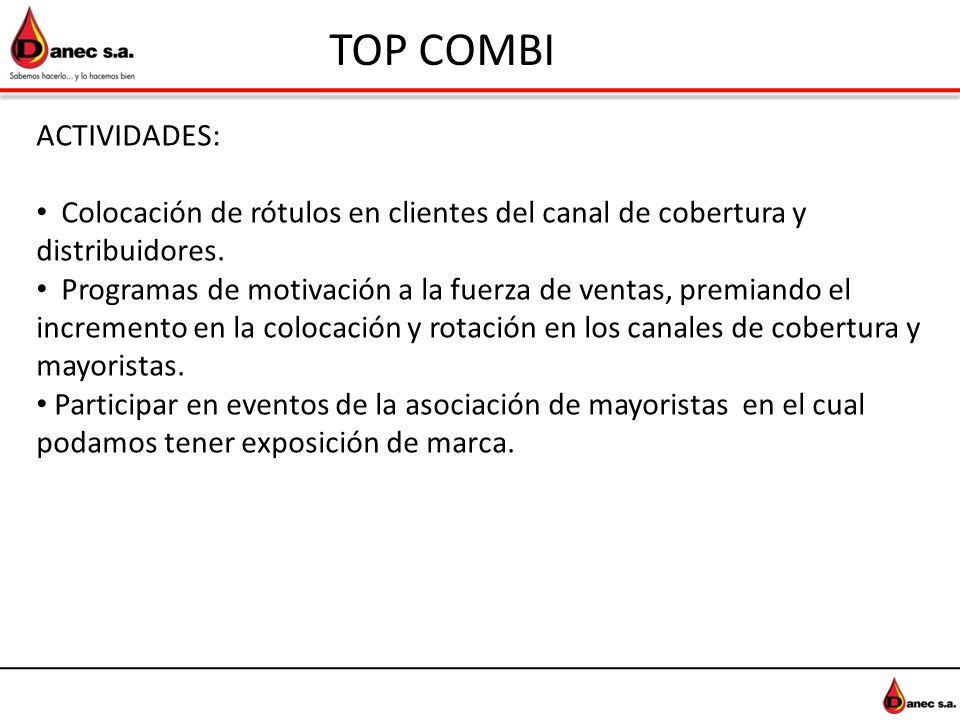 Danec s.a.
Sabemos hacerlo... y lo hacemos bien

TOP COMBI

ACTIVIDADES:

• Colocación de rótulos en clientes del canal de cobertura y distribuidores.
• Programas de motivación a la fuerza de ventas, premiando el incremento en la colocación y rotación en los canales de cobertura y mayoristas.
• Participar en eventos de la asociación de mayoristas en el cual podamos tener exposición de marca.

Danec s.a.